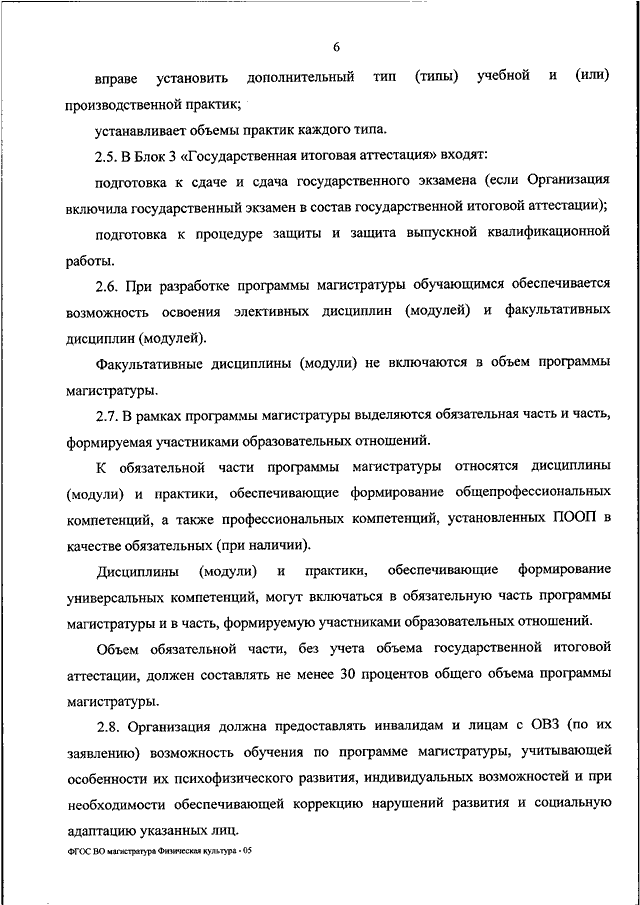 6

вправе установить дополнительный тип (типы) учебной и (или) производственной практик;

устанавливает объемы практик каждого типа.

2.5. В Блок 3 «Государственная итоговая аттестация» входят:

подготовка к сдаче и сдача государственного экзамена (если Организация включила государственный экзамен в состав государственной итоговой аттестации);

подготовка к процедуре защиты и защита выпускной квалификационной работы.

2.6. При разработке программы магистратуры обучающимся обеспечивается возможность освоения элективных дисциплин (модулей) и факультативных дисциплин (модулей).

Факультативные дисциплины (модули) не включаются в объем программы магистратуры.

2.7. В рамках программы магистратуры выделяются обязательная часть и часть, формируемая участниками образовательных отношений.

К обязательной части программы магистратуры относятся дисциплины (модули) и практики, обеспечивающие формирование общепрофессиональных компетенций, а также профессиональных компетенций, установленных ПООП в качестве обязательных (при наличии).

Дисциплины (модули) и практики, обеспечивающие формирование универсальных компетенций, могут включаться в обязательную часть программы магистратуры и в часть, формируемую участниками образовательных отношений.

Объем обязательной части, без учета объема государственной итоговой аттестации, должен составлять не менее 30 процентов общего объема программы магистратуры.

2.8. Организация должна предоставлять инвалидам и лицам с ОВЗ (по их заявлению) возможность обучения по программе магистратуры, учитывающей особенности их психофизического развития, индивидуальных возможностей и при необходимости обеспечивающей коррекцию нарушений развития и социальную адаптацию указанных лиц.

ФГОС ВО магистратура Физическая культура - 05